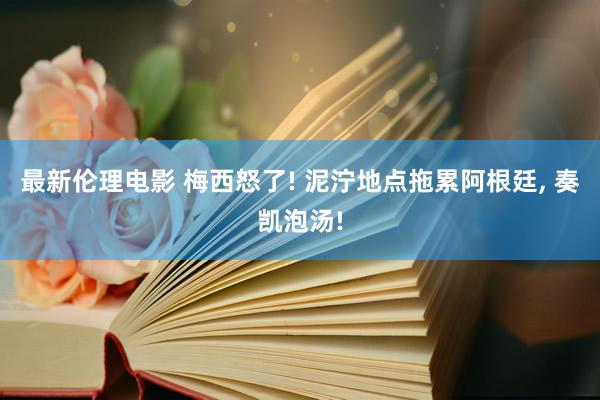 最新伦理电影 梅西怒了! 泥泞地点拖累阿根廷, 奏凯泡汤!